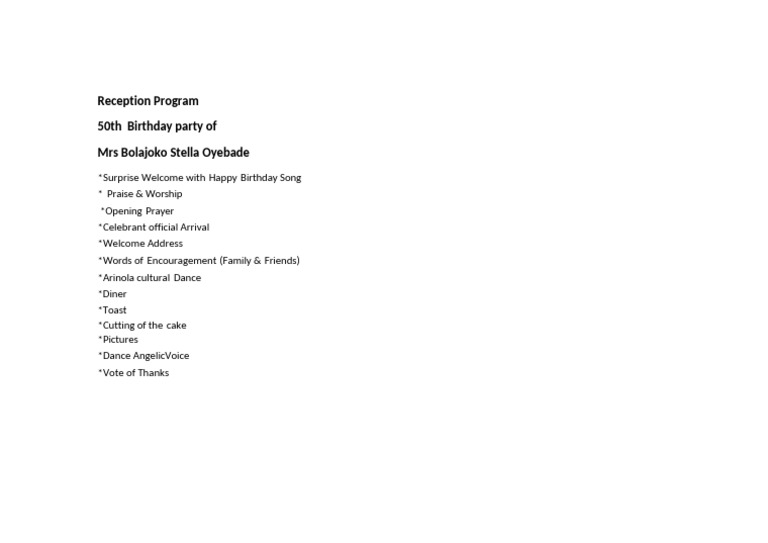 Reception Program

50th Birthday party of

Mrs Bolajoko Stella Oyebade

*Surprise Welcome with Happy Birthday Song
* Praise & Worship
*Opening Prayer
*Celebrant official Arrival
*Welcome Address
*Words of Encouragement (Family & Friends)
*Arinola cultural Dance
*Diner
*Toast
*Cutting of the cake
*Pictures
*Dance AngelicVoice
*Vote of Thanks